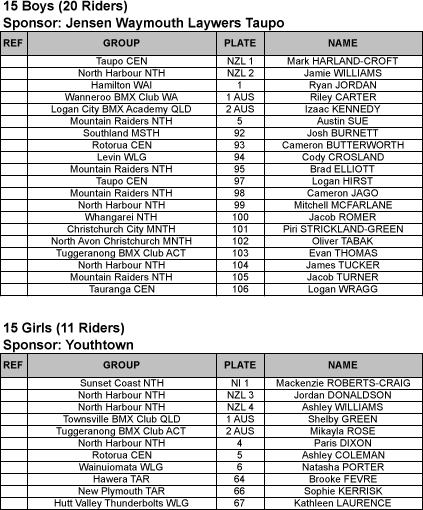 15 Boys (20 Riders)
Sponsor: Jensen Waymouth Laywers Taupo

| REF | GROUP | PLATE | NAME |
|---|---|---|---|
| | Taupo CEN | NZL 1 | Mark HARLAND-CROFT |
| | North Harbour NTH | NZL 2 | Jamie WILLIAMS |
| | Hamilton WAI | 1 | Ryan JORDAN |
| | Wanneroo BMX Club WA | 1 AUS | Riley CARTER |
| | Logan City BMX Academy QLD | 2 AUS | Izaac KENNEDY |
| | Mountain Raiders NTH | 5 | Austin SUE |
| | Southland MSTH | 92 | Josh BURNETT |
| | Rotorua CEN | 93 | Cameron BUTTERWORTH |
| | Levin WLG | 94 | Cody CROSLAND |
| | Mountain Raiders NTH | 95 | Brad ELLIOTT |
| | Taupo CEN | 97 | Logan HIRST |
| | Mountain Raiders NTH | 98 | Cameron JAGO |
| | North Harbour NTH | 99 | Mitchell MCFARLANE |
| | Whangarei NTH | 100 | Jacob ROMER |
| | Christchurch City MNTH | 101 | Piri STRICKLAND-GREEN |
| | North Avon Christchurch MNTH | 102 | Oliver TABAK |
| | Tuggeranong BMX Club ACT | 103 | Evan THOMAS |
| | North Harbour NTH | 104 | James TUCKER |
| | Mountain Raiders NTH | 105 | Jacob TURNER |
| | Tauranga CEN | 106 | Logan WRAGG |

15 Girls (11 Riders)
Sponsor: Youthtown

| REF | GROUP | PLATE | NAME |
|---|---|---|---|
| | Sunset Coast NTH | NI 1 | Mackenzie ROBERTS-CRAIG |
| | North Harbour NTH | NZL 3 | Jordan DONALDSON |
| | North Harbour NTH | NZL 4 | Ashley WILLIAMS |
| | Townsville BMX Club QLD | 1 AUS | Shelby GREEN |
| | Tuggeranong BMX Club ACT | 2 AUS | Mikayla ROSE |
| | North Harbour NTH | 4 | Paris DIXON |
| | Rotorua CEN | 5 | Ashley COLEMAN |
| | Wainuiomata WLG | 6 | Natasha PORTER |
| | Hawera TAR | 64 | Brooke FEVRE |
| | New Plymouth TAR | 66 | Sophie KERRISK |
| | Hutt Valley Thunderbolts WLG | 67 | Kathleen LAURENCE |